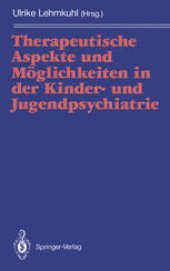 Ulrike Lehmkuhl (Hrsg.)

Therapeutische Aspekte und Möglichkeiten in der Kinder- und Jugendpsychiatrie

Springer-Verlag